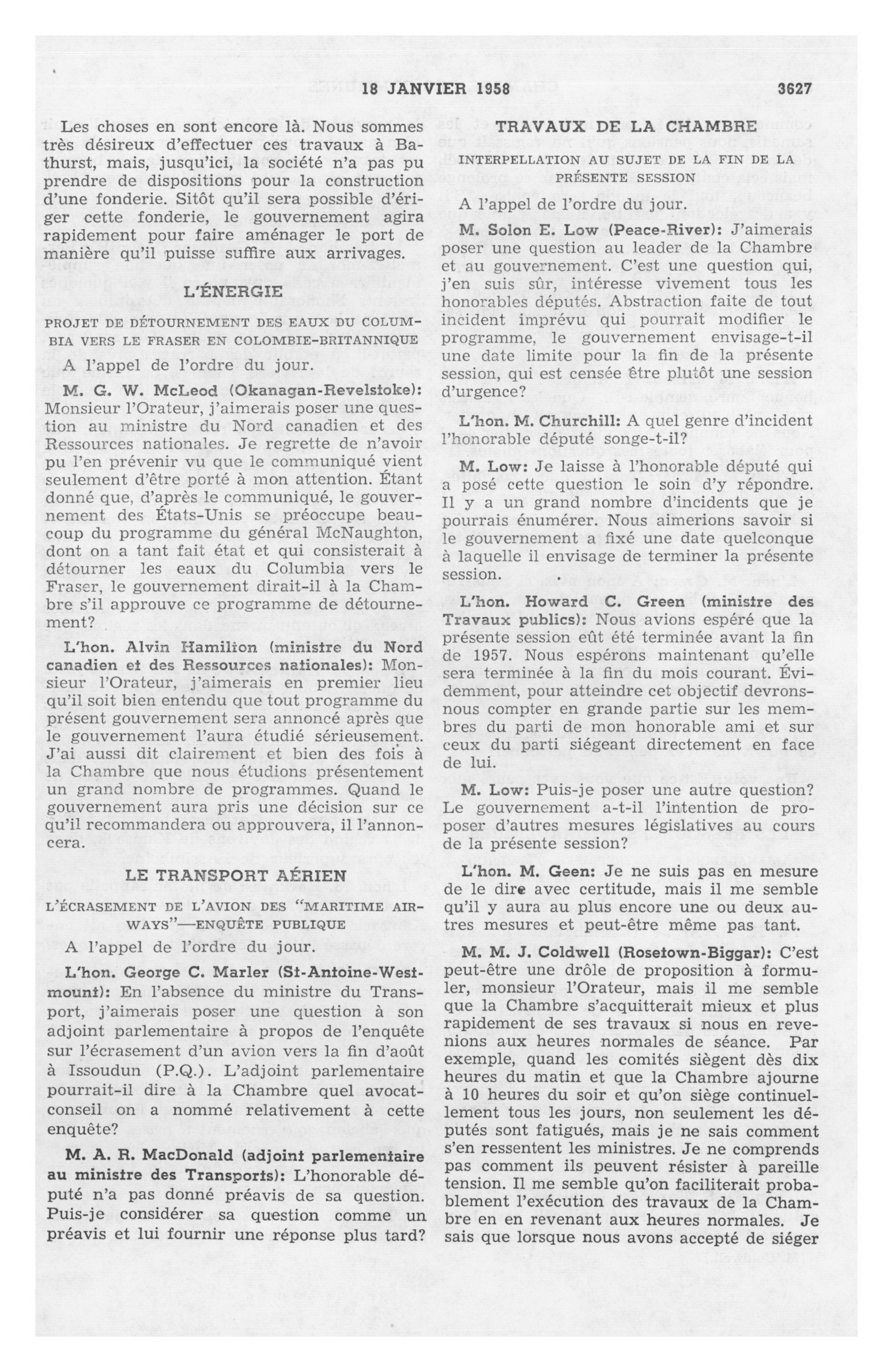 18 JANVIER 1958 3627

Les choses en sont encore là. Nous sommes très désireux d'effectuer ces travaux à Bathurst, mais, jusqu'ici, la société n'a pas pu prendre de dispositions pour la construction d'une fonderie. Sitôt qu'il sera possible d'ériger cette fonderie, le gouvernement agira rapidement pour faire aménager le port de manière qu'il puisse suffire aux arrivages.

L'ÉNERGIE

PROJET DE DÉTOURNEMENT DES EAUX DU COLUMBIA VERS LE FRASER EN COLOMBIE-BRITANNIQUE

A l'appel de l'ordre du jour.

M. G. W. McLeod (Okanagan-Revelstoke): Monsieur l'Orateur, j'aimerais poser une question au ministre du Nord canadien et des Ressources nationales. Je regrette de n'avoir pu l'en prévenir vu que le communiqué vient seulement d'être porté à mon attention. Étant donné que, d'après le communiqué, le gouvernement des États-Unis se préoccupe beaucoup du programme du général McNaughton, dont on a tant fait état et qui consisterait à détourner les eaux du Columbia vers le Fraser, le gouvernement dirait-il à la Chambre s'il approuve ce programme de détournement?

L'hon. Alvin Hamilton (ministre du Nord canadien et des Ressources nationales): Monsieur l'Orateur, j'aimerais en premier lieu qu'il soit bien entendu que tout programme du présent gouvernement sera annoncé après que le gouvernement l'aura étudié sérieusement. J'ai aussi dit clairement et bien des fois à la Chambre que nous étudions présentement un grand nombre de programmes. Quand le gouvernement aura pris une décision sur ce qu'il recommandera ou approuvera, il l'annoncera.

LE TRANSPORT AÉRIEN

L'ÉCRASEMENT DE L'AVION DES "MARITIME AIRWAYS"—ENQUÊTE PUBLIQUE

A l'appel de l'ordre du jour.

L'hon. George C. Marler (St-Antoine-Westmount): En l'absence du ministre du Transport, j'aimerais poser une question à son adjoint parlementaire à propos de l'enquête sur l'écrasement d'un avion vers la fin d'août à Issoudun (P.Q.). L'adjoint parlementaire pourrait-il dire à la Chambre quel avocat-conseil on a nommé relativement à cette enquête?

M. A. R. MacDonald (adjoint parlementaire au ministre des Transports): L'honorable député n'a pas donné préavis de sa question. Puis-je considérer sa question comme un préavis et lui fournir une réponse plus tard?

TRAVAUX DE LA CHAMBRE

INTERPELLATION AU SUJET DE LA FIN DE LA PRÉSENTE SESSION

A l'appel de l'ordre du jour.

M. Solon E. Low (Peace-River): J'aimerais poser une question au leader de la Chambre et au gouvernement. C'est une question qui, j'en suis sûr, intéresse vivement tous les honorables députés. Abstraction faite de tout incident imprévu qui pourrait modifier le programme, le gouvernement envisage-t-il une date limite pour la fin de la présente session, qui est censée être plutôt une session d'urgence?

L'hon. M. Churchill: A quel genre d'incident l'honorable député songe-t-il?

M. Low: Je laisse à l'honorable député qui a posé cette question le soin d'y répondre. Il y a un grand nombre d'incidents que je pourrais énumérer. Nous aimerions savoir si le gouvernement a fixé une date quelconque à laquelle il envisage de terminer la présente session.

L'hon. Howard C. Green (ministre des Travaux publics): Nous avions espéré que la présente session eût été terminée avant la fin de 1957. Nous espérons maintenant qu'elle sera terminée à la fin du mois courant. Évidemment, pour atteindre cet objectif devrons-nous compter en grande partie sur les membres du parti de mon honorable ami et sur ceux du parti siégeant directement en face de lui.

M. Low: Puis-je poser une autre question? Le gouvernement a-t-il l'intention de proposer d'autres mesures législatives au cours de la présente session?

L'hon. M. Geen: Je ne suis pas en mesure de le dire avec certitude, mais il me semble qu'il y aura au plus encore une ou deux autres mesures et peut-être même pas tant.

M. M. J. Coldwell (Rosetown-Biggar): C'est peut-être une drôle de proposition à formuler, monsieur l'Orateur, mais il me semble que la Chambre s'acquitterait mieux et plus rapidement de ses travaux si nous en revenions aux heures normales de séance. Par exemple, quand les comités siègent dès dix heures du matin et que la Chambre ajourne à 10 heures du soir et qu'on siège continuellement tous les jours, non seulement les députés sont fatigués, mais je ne sais comment s'en ressentent les ministres. Je ne comprends pas comment ils peuvent résister à pareille tension. Il me semble qu'on faciliterait probablement l'exécution des travaux de la Chambre en en revenant aux heures normales. Je sais que lorsque nous avons accepté de siéger